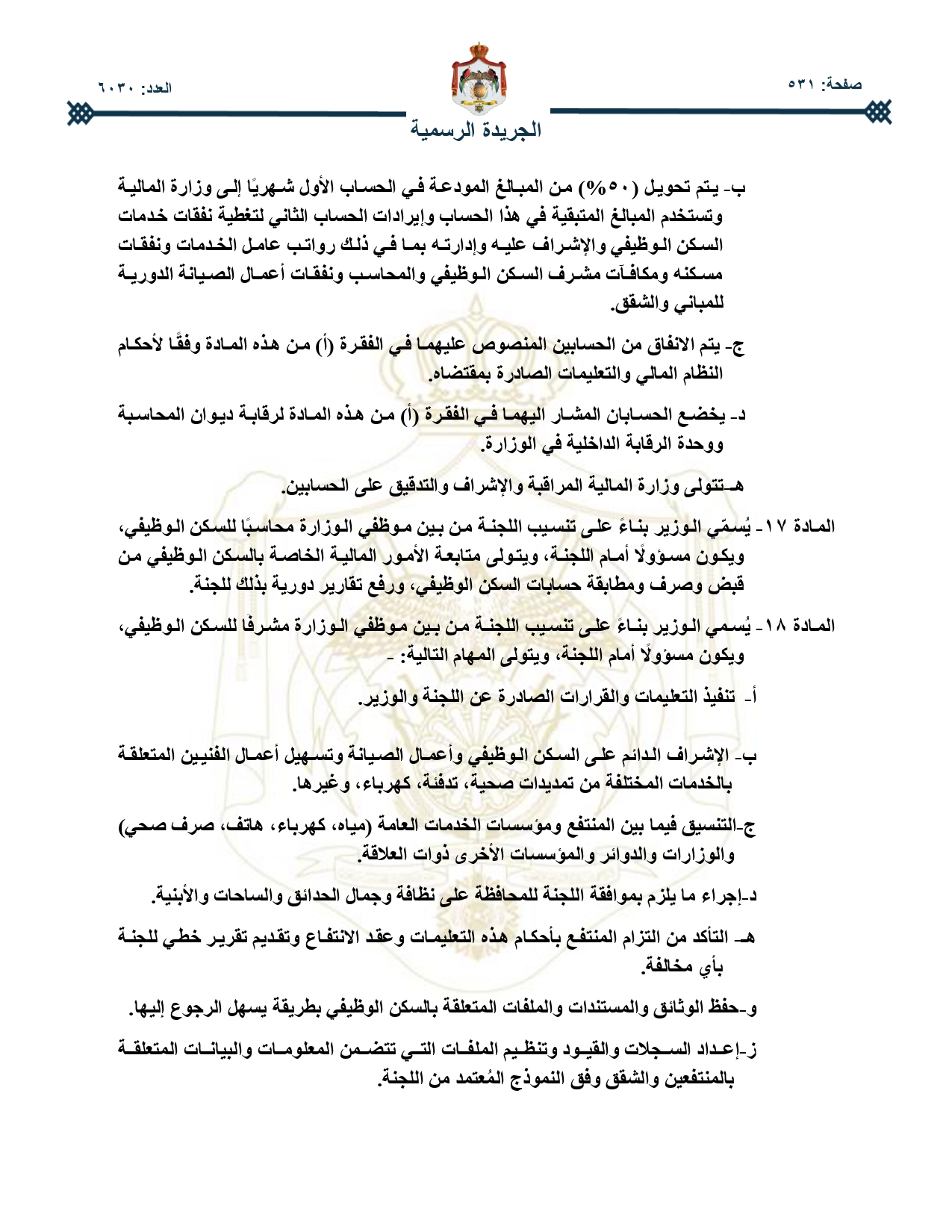 صفحة: ٥٣١

العدد: ٦٠٣٠

الجريدة الرسمية

ب- يتم تحويل (٥٠%) من المبالغ المودعة في الحساب الأول شهريًا إلى وزارة المالية وتستخدم المبالغ المتبقية في هذا الحساب وإيرادات الحساب الثاني لتغطية نفقات خدمات السكن الوظيفي والإشراف عليه وإدارته بما في ذلك رواتب عامل الخدمات ونفقات مسكنه ومكافآت مشرف السكن الوظيفي والمحاسب ونفقات أعمال الصيانة الدورية للمباني والشقق.

ج- يتم الانفاق من الحسابين المنصوص عليهما في الفقرة (أ) من هذه المادة وفقًا لأحكام النظام المالي والتعليمات الصادرة بمقتضاه.

د- يخضع الحسابان المشار اليهما في الفقرة (أ) من هذه المادة لرقابة ديوان المحاسبة ووحدة الرقابة الداخلية في الوزارة.

هـ-تتولى وزارة المالية المراقبة والإشراف والتدقيق على الحسابين.

المادة ١٧- يُسمّي الوزير بناءً على تنسيب اللجنة من بين موظفي الوزارة محاسبًا للسكن الوظيفي، ويكون مسؤولًا أمام اللجنة، ويتولى متابعة الأمور المالية الخاصة بالسكن الوظيفي من قبض وصرف ومطابقة حسابات السكن الوظيفي، ورفع تقارير دورية بذلك للجنة.

المادة ١٨- يُسمي الوزير بناءً على تنسيب اللجنة من بين موظفي الوزارة مشرفًا للسكن الوظيفي، ويكون مسؤولًا أمام اللجنة، ويتولى المهام التالية: -

أ- تنفيذ التعليمات والقرارات الصادرة عن اللجنة والوزير.

ب- الإشراف الدائم على السكن الوظيفي وأعمال الصيانة وتسهيل أعمال الفنيين المتعلقة بالخدمات المختلفة من تمديدات صحية، تدفئة، كهرباء، وغيرها.

ج-التنسيق فيما بين المنتفع ومؤسسات الخدمات العامة (مياه، كهرباء، هاتف، صرف صحي) والوزارات والدوائر والمؤسسات الأخرى ذوات العلاقة.

د-إجراء ما يلزم بموافقة اللجنة للمحافظة على نظافة وجمال الحدائق والساحات والأبنية.

هـ- التأكد من التزام المنتفع بأحكام هذه التعليمات وعقد الانتفاع وتقديم تقرير خطي للجنة بأي مخالفة.

و-حفظ الوثائق والمستندات والملفات المتعلقة بالسكن الوظيفي بطريقة يسهل الرجوع إليها.

ز-إعداد السجلات والقيود وتنظيم الملفات التي تتضمن المعلومات والبيانات المتعلقة بالمنتفعين والشقق وفق النموذج المُعتمد من اللجنة.